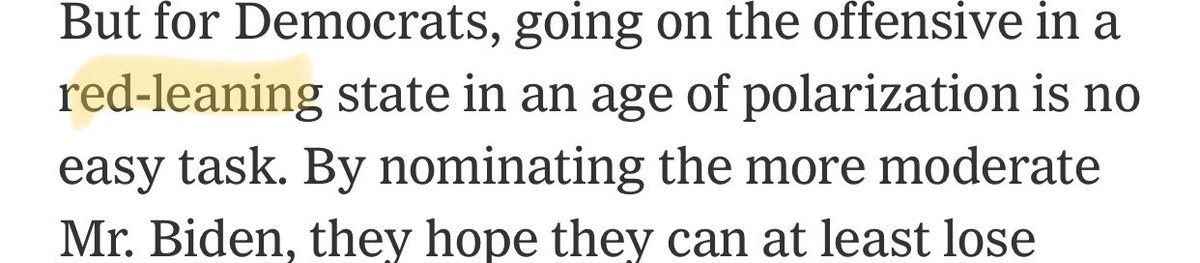 But for Democrats, going on the offensive in a red-leaning state in an age of polarization is no easy task. By nominating the more moderate Mr. Biden, they hope they can at least lose